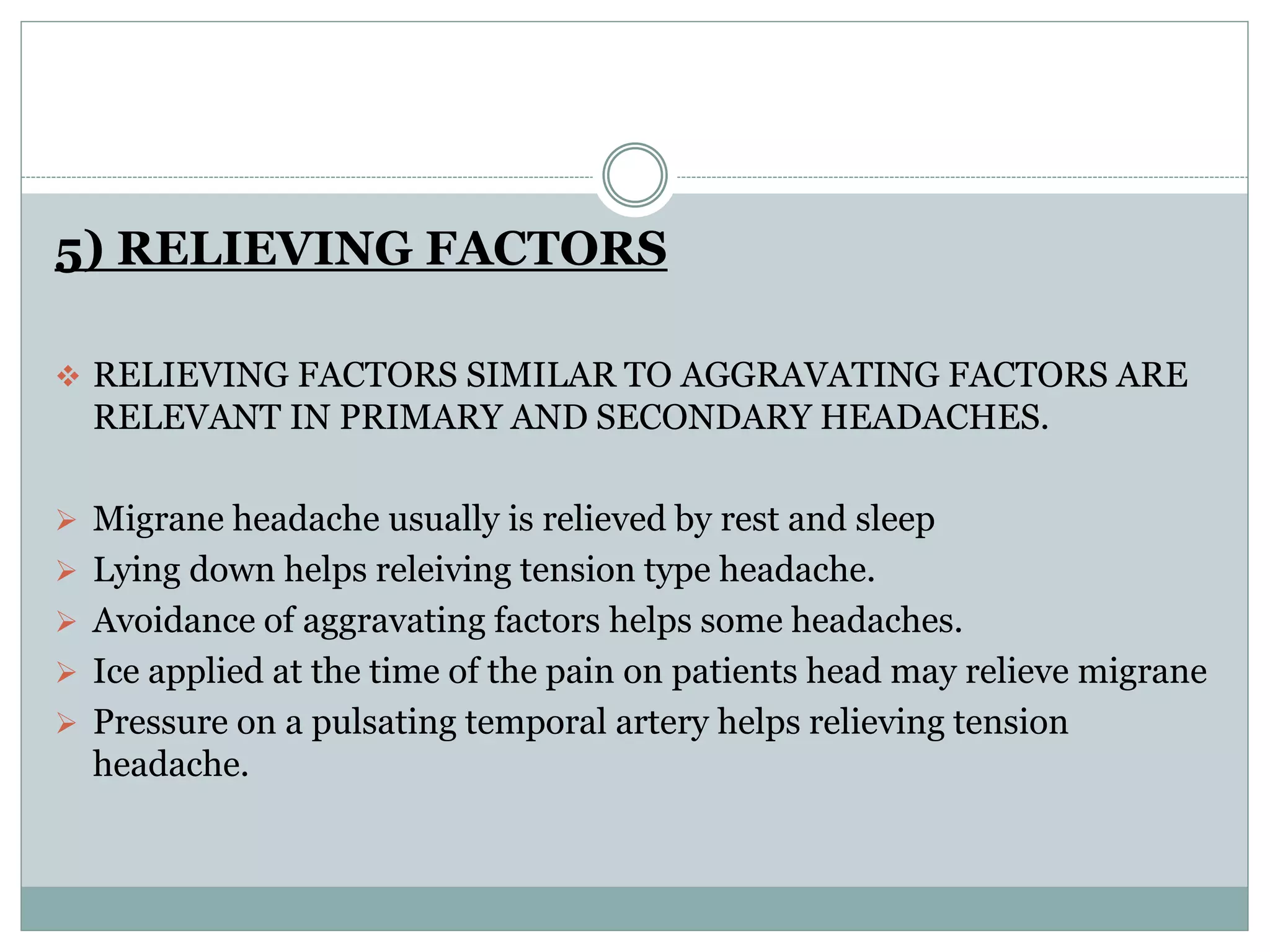 5) RELIEVING FACTORS

❖ RELIEVING FACTORS SIMILAR TO AGGRAVATING FACTORS ARE RELEVANT IN PRIMARY AND SECONDARY HEADACHES.

➢ Migrane headache usually is relieved by rest and sleep
➢ Lying down helps releiving tension type headache.
➢ Avoidance of aggravating factors helps some headaches.
➢ Ice applied at the time of the pain on patients head may relieve migrane
➢ Pressure on a pulsating temporal artery helps relieving tension headache.